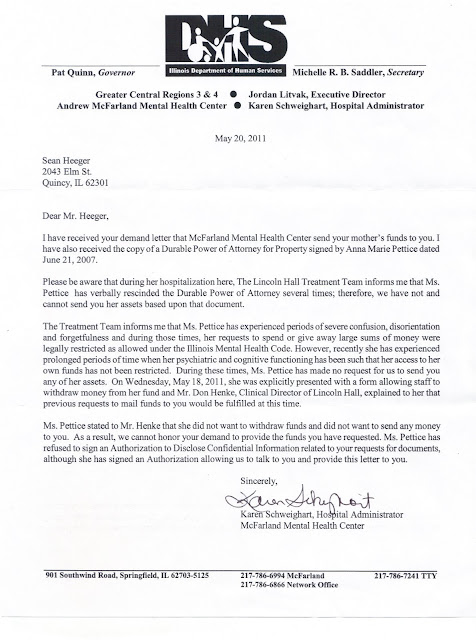 DHS

Pat Quinn, Governor

Illinois Department of Human Services

Michelle R. B. Saddler, Secretary

Greater Central Regions 3 & 4 ● Jordan Litvak, Executive Director
Andrew McFarland Mental Health Center ● Karen Schweighart, Hospital Administrator

May 20, 2011

Sean Heeger
2043 Elm St.
Quincy, IL 62301

Dear Mr. Heeger,

I have received your demand letter that McFarland Mental Health Center send your mother's funds to you. I have also received the copy of a Durable Power of Attorney for Property signed by Anna Marie Pettice dated June 21, 2007.

Please be aware that during her hospitalization here, The Lincoln Hall Treatment Team informs me that Ms. Pettice has verbally rescinded the Durable Power of Attorney several times; therefore, we have not and cannot send you her assets based upon that document.

The Treatment Team informs me that Ms. Pettice has experienced periods of severe confusion, disorientation and forgetfulness and during those times, her requests to spend or give away large sums of money were legally restricted as allowed under the Illinois Mental Health Code. However, recently she has experienced prolonged periods of time when her psychiatric and cognitive functioning has been such that her access to her own funds has not been restricted. During these times, Ms. Pettice has made no request for us to send you any of her assets. On Wednesday, May 18, 2011, she was explicitly presented with a form allowing staff to withdraw money from her fund and Mr. Don Henke, Clinical Director of Lincoln Hall, explained to her that previous requests to mail funds to you would be fulfilled at this time.

Ms. Pettice stated to Mr. Henke that she did not want to withdraw funds and did not want to send any money to you. As a result, we cannot honor your demand to provide the funds you have requested. Ms. Pettice has refused to sign an Authorization to Disclose Confidential Information related to your requests for documents, although she has signed an Authorization allowing us to talk to you and provide this letter to you.

Sincerely,

Karen Schweighart

Karen Schweighart, Hospital Administrator
McFarland Mental Health Center

901 Southwind Road, Springfield, IL 62703-5125    217-786-6994 McFarland
217-786-6866 Network Office    217-786-7241 TTY